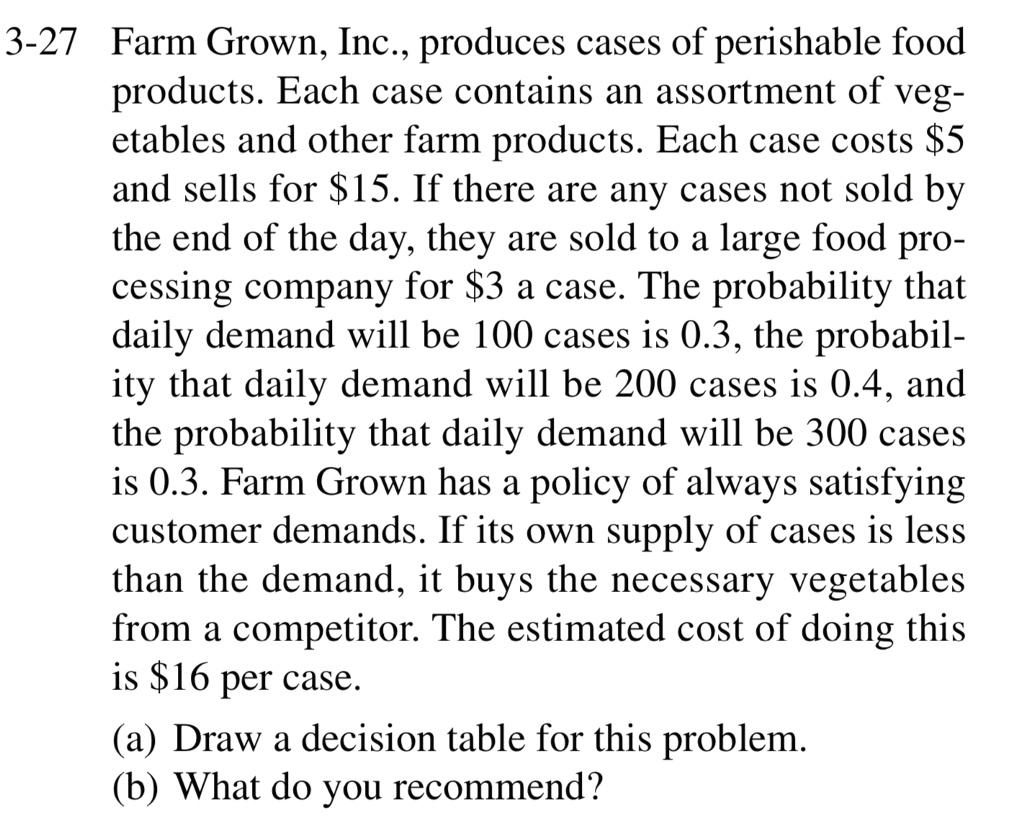 3-27 Farm Grown, Inc., produces cases of perishable food products. Each case contains an assortment of vegetables and other farm products. Each case costs \$5 and sells for \$15. If there are any cases not sold by the end of the day, they are sold to a large food processing company for \$3 a case. The probability that daily demand will be 100 cases is 0.3, the probability that daily demand will be 200 cases is 0.4, and the probability that daily demand will be 300 cases is 0.3. Farm Grown has a policy of always satisfying customer demands. If its own supply of cases is less than the demand, it buys the necessary vegetables from a competitor. The estimated cost of doing this is \$16 per case.

(a) Draw a decision table for this problem.
(b) What do you recommend?